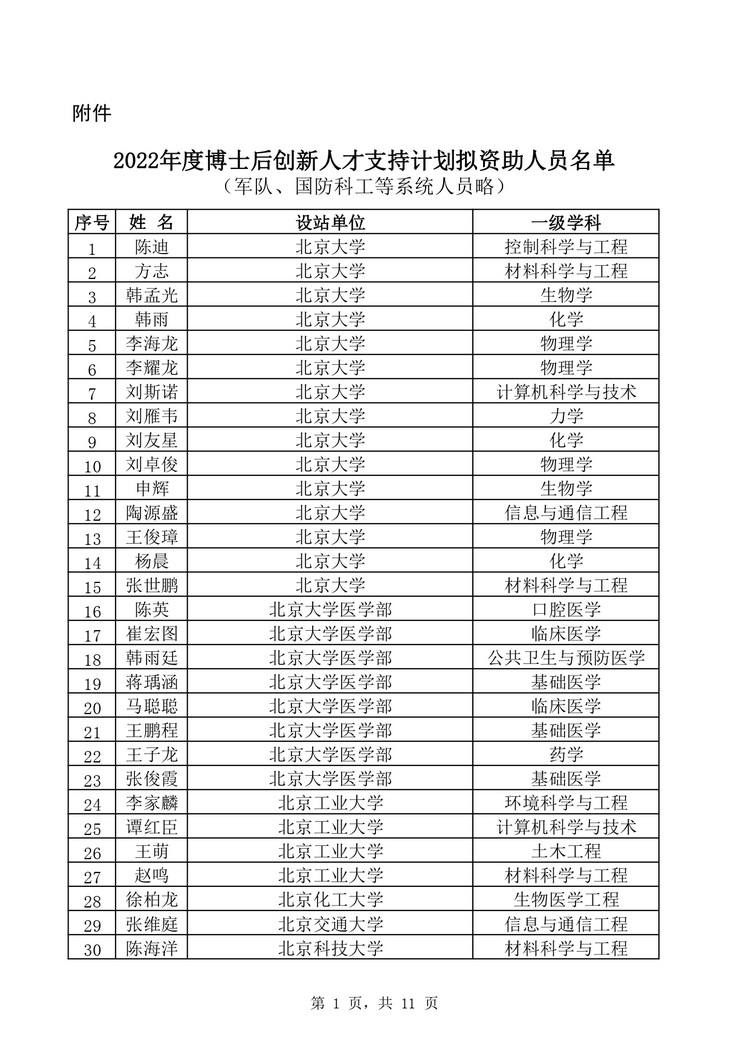 附件

2022年度博士后创新人才支持计划拟资助人员名单
（军队、国防科工等系统人员略）

| 序号 | 姓 名 | 设站单位 | 一级学科 |
|---|---|---|---|
| 1 | 陈迪 | 北京大学 | 控制科学与工程 |
| 2 | 方志 | 北京大学 | 材料科学与工程 |
| 3 | 韩孟光 | 北京大学 | 生物学 |
| 4 | 韩雨 | 北京大学 | 化学 |
| 5 | 李海龙 | 北京大学 | 物理学 |
| 6 | 李耀龙 | 北京大学 | 物理学 |
| 7 | 刘斯诺 | 北京大学 | 计算机科学与技术 |
| 8 | 刘雁韦 | 北京大学 | 力学 |
| 9 | 刘友星 | 北京大学 | 化学 |
| 10 | 刘卓俊 | 北京大学 | 物理学 |
| 11 | 申辉 | 北京大学 | 生物学 |
| 12 | 陶源盛 | 北京大学 | 信息与通信工程 |
| 13 | 王俊璋 | 北京大学 | 物理学 |
| 14 | 杨晨 | 北京大学 | 化学 |
| 15 | 张世鹏 | 北京大学 | 材料科学与工程 |
| 16 | 陈英 | 北京大学医学部 | 口腔医学 |
| 17 | 崔宏图 | 北京大学医学部 | 临床医学 |
| 18 | 韩雨廷 | 北京大学医学部 | 公共卫生与预防医学 |
| 19 | 蒋瑀涵 | 北京大学医学部 | 基础医学 |
| 20 | 马聪聪 | 北京大学医学部 | 临床医学 |
| 21 | 王鹏程 | 北京大学医学部 | 基础医学 |
| 22 | 王子龙 | 北京大学医学部 | 药学 |
| 23 | 张俊霞 | 北京大学医学部 | 基础医学 |
| 24 | 李家麟 | 北京工业大学 | 环境科学与工程 |
| 25 | 谭红臣 | 北京工业大学 | 计算机科学与技术 |
| 26 | 王萌 | 北京工业大学 | 土木工程 |
| 27 | 赵鸣 | 北京工业大学 | 材料科学与工程 |
| 28 | 徐柏龙 | 北京化工大学 | 生物医学工程 |
| 29 | 张维庭 | 北京交通大学 | 信息与通信工程 |
| 30 | 陈海洋 | 北京科技大学 | 材料科学与工程 |

第 1 页，共 11 页